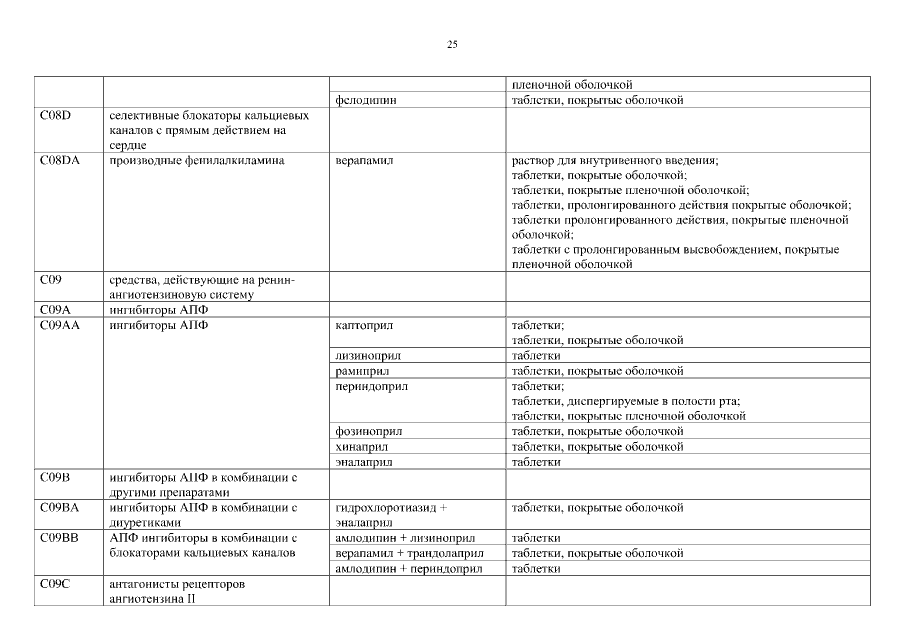 25

| | | | |
|---|---|---|---|
| | | | пленочной оболочкой |
| | | фелодипин | таблетки, покрытые оболочкой |
| C08D | селективные блокаторы кальциевых каналов с прямым действием на сердце | | |
| C08DA | производные фенилалкиламина | верапамил | раствор для внутривенного введения; таблетки, покрытые оболочкой; таблетки, покрытые пленочной оболочкой; таблетки, пролонгированного действия покрытые оболочкой; таблетки пролонгированного действия, покрытые пленочной оболочкой; таблетки с пролонгированным высвобождением, покрытые пленочной оболочкой |
| C09 | средства, действующие на ренин-ангиотензиновую систему | | |
| C09A | ингибиторы АПФ | | |
| C09AA | ингибиторы АПФ | каптоприл | таблетки; таблетки, покрытые оболочкой |
| | | лизиноприл | таблетки |
| | | рамиприл | таблетки, покрытые оболочкой |
| | | периндоприл | таблетки; таблетки, диспергируемые в полости рта; таблетки, покрытые пленочной оболочкой |
| | | фозиноприл | таблетки, покрытые оболочкой |
| | | хинаприл | таблетки, покрытые оболочкой |
| | | эналаприл | таблетки |
| C09B | ингибиторы АПФ в комбинации с другими препаратами | | |
| C09BA | ингибиторы АПФ в комбинации с диуретиками | гидрохлоротиазид + эналаприл | таблетки, покрытые оболочкой |
| C09BB | АПФ ингибиторы в комбинации с блокаторами кальциевых каналов | амлодипин + лизиноприл | таблетки |
| | | верапамил + трандолаприл | таблетки, покрытые оболочкой |
| | | амлодипин + периндоприл | таблетки |
| C09C | антагонисты рецепторов ангиотензина II | | |